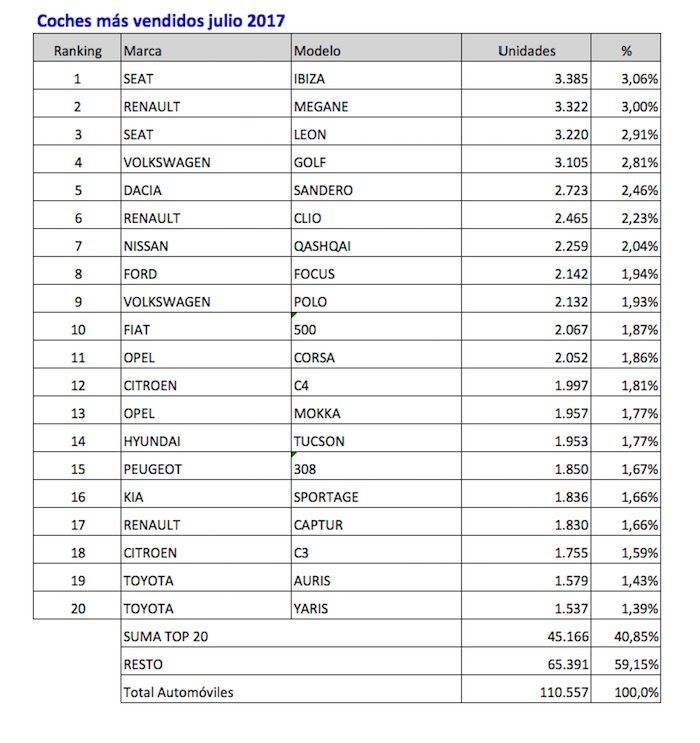 Coches más vendidos julio 2017

| Ranking | Marca | Modelo | Unidades | % |
|---|---|---|---|---|
| 1 | SEAT | IBIZA | 3.385 | 3,06% |
| 2 | RENAULT | MEGANE | 3.322 | 3,00% |
| 3 | SEAT | LEON | 3.220 | 2,91% |
| 4 | VOLKSWAGEN | GOLF | 3.105 | 2,81% |
| 5 | DACIA | SANDERO | 2.723 | 2,46% |
| 6 | RENAULT | CLIO | 2.465 | 2,23% |
| 7 | NISSAN | QASHQAI | 2.259 | 2,04% |
| 8 | FORD | FOCUS | 2.142 | 1,94% |
| 9 | VOLKSWAGEN | POLO | 2.132 | 1,93% |
| 10 | FIAT | 500 | 2.067 | 1,87% |
| 11 | OPEL | CORSA | 2.052 | 1,86% |
| 12 | CITROEN | C4 | 1.997 | 1,81% |
| 13 | OPEL | MOKKA | 1.957 | 1,77% |
| 14 | HYUNDAI | TUCSON | 1.953 | 1,77% |
| 15 | PEUGEOT | 308 | 1.850 | 1,67% |
| 16 | KIA | SPORTAGE | 1.836 | 1,66% |
| 17 | RENAULT | CAPTUR | 1.830 | 1,66% |
| 18 | CITROEN | C3 | 1.755 | 1,59% |
| 19 | TOYOTA | AURIS | 1.579 | 1,43% |
| 20 | TOYOTA | YARIS | 1.537 | 1,39% |
| | SUMA TOP 20 | | 45.166 | 40,85% |
| | RESTO | | 65.391 | 59,15% |
| | Total Automóviles | | 110.557 | 100,0% |